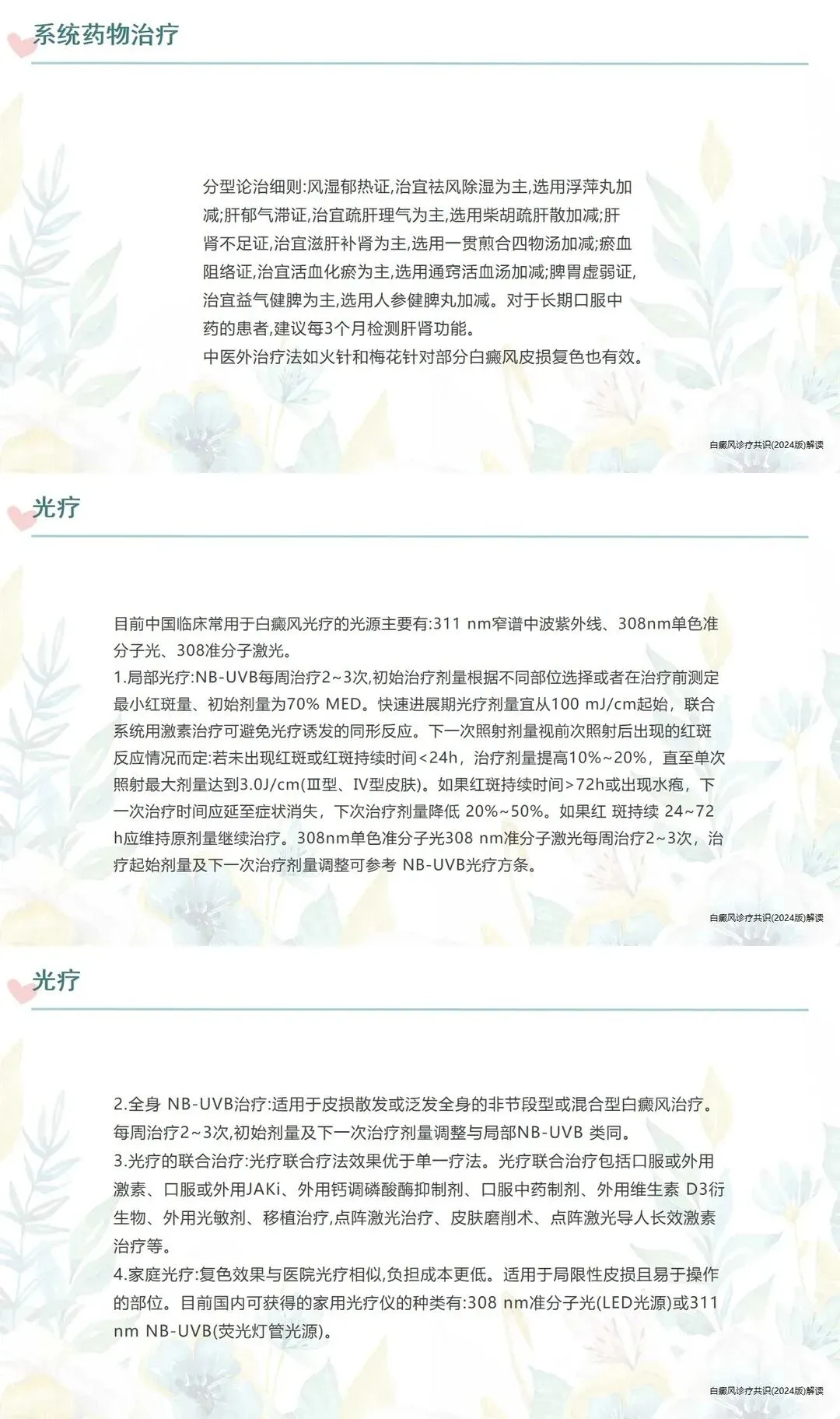 系统药物治疗

分型论治细则:风湿郁热证,治宜祛风除湿为主,选用浮萍丸加减;肝郁气滞证,治宜疏肝理气为主,选用柴胡疏肝散加减;肝肾不足证,治宜滋肝补肾为主,选用一贯煎合四物汤加减;瘀血阻络证,治宜活血化瘀为主,选用通窍活血汤加减;脾胃虚弱证,治宜益气健脾为主,选用人参健脾丸加减。对于长期口服中药的患者,建议每3个月检测肝肾功能。
中医外治疗法如火针和梅花针对部分白癜风皮损复色也有效。

白癜风诊疗共识(2024版)解读

光疗

目前中国临床常用于白癜风光疗的光源主要有:311 nm窄谱中波紫外线、308nm单色准分子光、308准分子激光。
1.局部光疗:NB-UVB每周治疗2~3次,初始治疗剂量根据不同部位选择或者在治疗前测定最小红斑量、初始剂量为70% MED。快速进展期光疗剂量宜从100 mJ/cm起始，联合系统用激素治疗可避免光疗诱发的同形反应。下一次照射剂量视前次照射后出现的红斑反应情况而定:若未出现红斑或红斑持续时间<24h，治疗剂量提高10%~20%，直至单次照射最大剂量达到3.0J/cm(Ⅲ型、Ⅳ型皮肤)。如果红斑持续时间>72h或出现水疱，下一次治疗时间应延至症状消失，下次治疗剂量降低 20%~50%。如果红 斑持续 24~72 h应维持原剂量继续治疗。308nm单色准分子光308 nm准分子激光每周治疗2~3次，治疗起始剂量及下一次治疗剂量调整可参考 NB-UVB光疗方条。

白癜风诊疗共识(2024版)解读

光疗

2.全身 NB-UVB治疗:适用于皮损散发或泛发全身的非节段型或混合型白癜风治疗。每周治疗2~3次,初始剂量及下一次治疗剂量调整与局部NB-UVB 类同。
3.光疗的联合治疗:光疗联合疗法效果优于单一疗法。光疗联合治疗包括口服或外用激素、口服或外用JAKi、外用钙调磷酸酶抑制剂、口服中药制剂、外用维生素 D3衍生物、外用光敏剂、移植治疗,点阵激光治疗、皮肤磨削术、点阵激光导人长效激素治疗等。
4.家庭光疗:复色效果与医院光疗相似,负担成本更低。适用于局限性皮损且易于操作的部位。目前国内可获得的家用光疗仪的种类有:308 nm准分子光(LED光源)或311 nm NB-UVB(荧光灯管光源)。

白癜风诊疗共识(2024版)解读